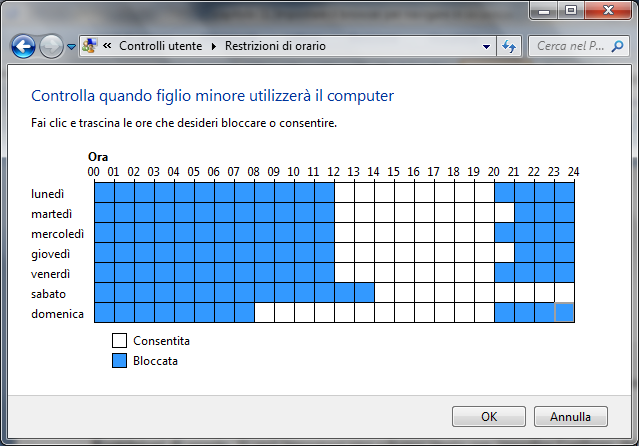 « Controlli utente ▸ Restrizioni di orario

Cerca nel P...

Controlla quando figlio minore utilizzerà il computer

Fai clic e trascina le ore che desideri bloccare o consentire.

Ora
00 01 02 03 04 05 06 07 08 09 10 11 12 13 14 15 16 17 18 19 20 21 22 23 24

lunedì
martedì
mercoledì
giovedì
venerdì
sabato
domenica

Consentita
Bloccata

OK
Annulla